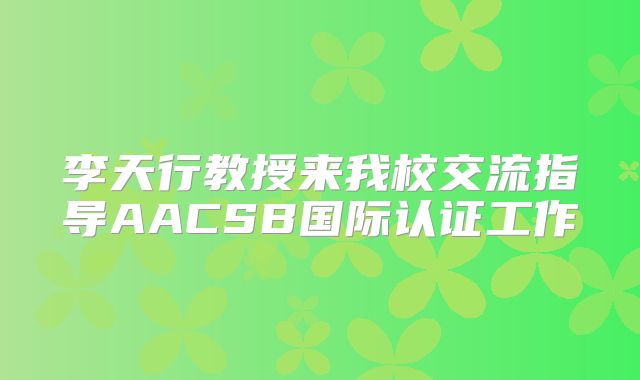 李天行教授来我校交流指导AACSB国际认证工作